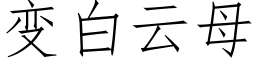 变白云母